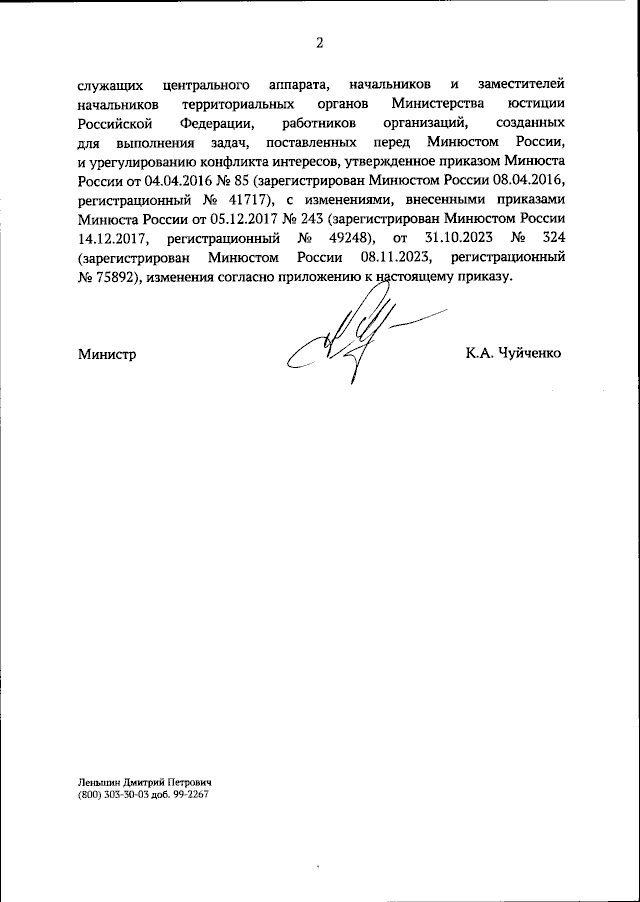 2

служащих центрального аппарата, начальников и заместителей начальников территориальных органов Министерства юстиции Российской Федерации, работников организаций, созданных для выполнения задач, поставленных перед Минюстом России, и урегулированию конфликта интересов, утвержденное приказом Минюста России от 04.04.2016 № 85 (зарегистрирован Минюстом России 08.04.2016, регистрационный № 41717), с изменениями, внесенными приказами Минюста России от 05.12.2017 № 243 (зарегистрирован Минюстом России 14.12.2017, регистрационный № 49248), от 31.10.2023 № 324 (зарегистрирован Минюстом России 08.11.2023, регистрационный № 75892), изменения согласно приложению к настоящему приказу.

Министр К.А. Чуйченко

Леньшин Дмитрий Петрович
(800) 303-30-03 доб. 99-2267